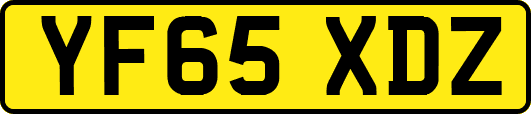 YF65 XDZ